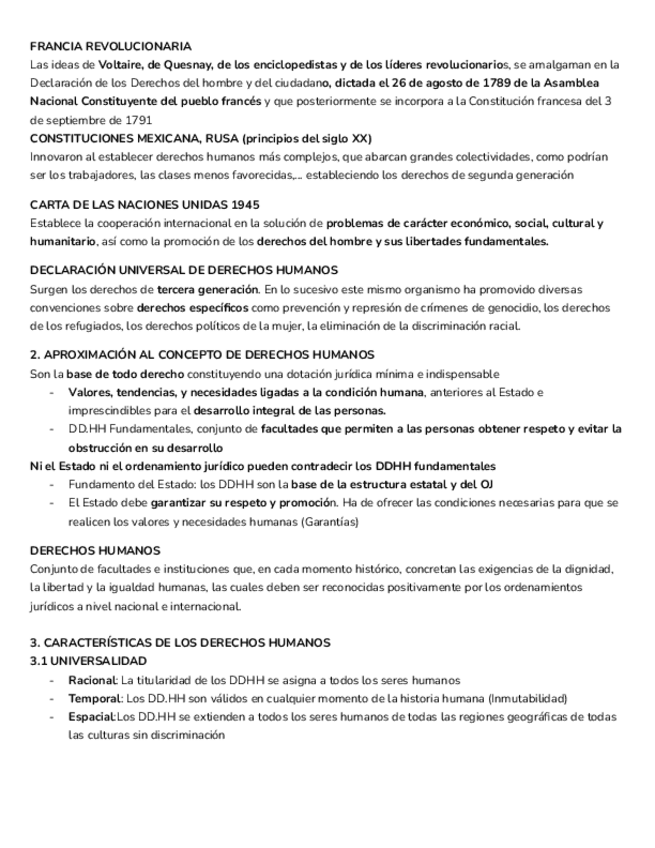 FRANCIA REVOLUCIONARIA
Las ideas de Voltaire, de Quesnay, de los enciclopedistas y de los líderes revolucionarios, se amalgaman en la Declaración de los Derechos del hombre y del ciudadano, dictada el 26 de agosto de 1789 de la Asamblea Nacional Constituyente del pueblo francés y que posteriormente se incorpora a la Constitución francesa del 3 de septiembre de 1791
CONSTITUCIONES MEXICANA, RUSA (principios del siglo XX)
Innovaron al establecer derechos humanos más complejos, que abarcan grandes colectividades, como podrían ser los trabajadores, las clases menos favorecidas,... estableciendo los derechos de segunda generación

CARTA DE LAS NACIONES UNIDAS 1945
Establece la cooperación internacional en la solución de problemas de carácter económico, social, cultural y humanitario, así como la promoción de los derechos del hombre y sus libertades fundamentales.

DECLARACIÓN UNIVERSAL DE DERECHOS HUMANOS
Surgen los derechos de tercera generación. En lo sucesivo este mismo organismo ha promovido diversas convenciones sobre derechos específicos como prevención y represión de crímenes de genocidio, los derechos de los refugiados, los derechos políticos de la mujer, la eliminación de la discriminación racial.

2. APROXIMACIÓN AL CONCEPTO DE DERECHOS HUMANOS
Son la base de todo derecho constituyendo una dotación jurídica mínima e indispensable
- Valores, tendencias, y necesidades ligadas a la condición humana, anteriores al Estado e imprescindibles para el desarrollo integral de las personas.
- DD.HH Fundamentales, conjunto de facultades que permiten a las personas obtener respeto y evitar la obstrucción en su desarrollo
Ni el Estado ni el ordenamiento jurídico pueden contradecir los DDHH fundamentales
- Fundamento del Estado: los DDHH son la base de la estructura estatal y del OJ
- El Estado debe garantizar su respeto y promoción. Ha de ofrecer las condiciones necesarias para que se realicen los valores y necesidades humanas (Garantías)

DERECHOS HUMANOS
Conjunto de facultades e instituciones que, en cada momento histórico, concretan las exigencias de la dignidad, la libertad y la igualdad humanas, las cuales deben ser reconocidas positivamente por los ordenamientos jurídicos a nivel nacional e internacional.

3. CARACTERÍSTICAS DE LOS DERECHOS HUMANOS
3.1 UNIVERSALIDAD
- Racional: La titularidad de los DDHH se asigna a todos los seres humanos
- Temporal: Los DD.HH son válidos en cualquier momento de la historia humana (Inmutabilidad)
- Espacial:Los DD.HH se extienden a todos los seres humanos de todas las regiones geográficas de todas las culturas sin discriminación